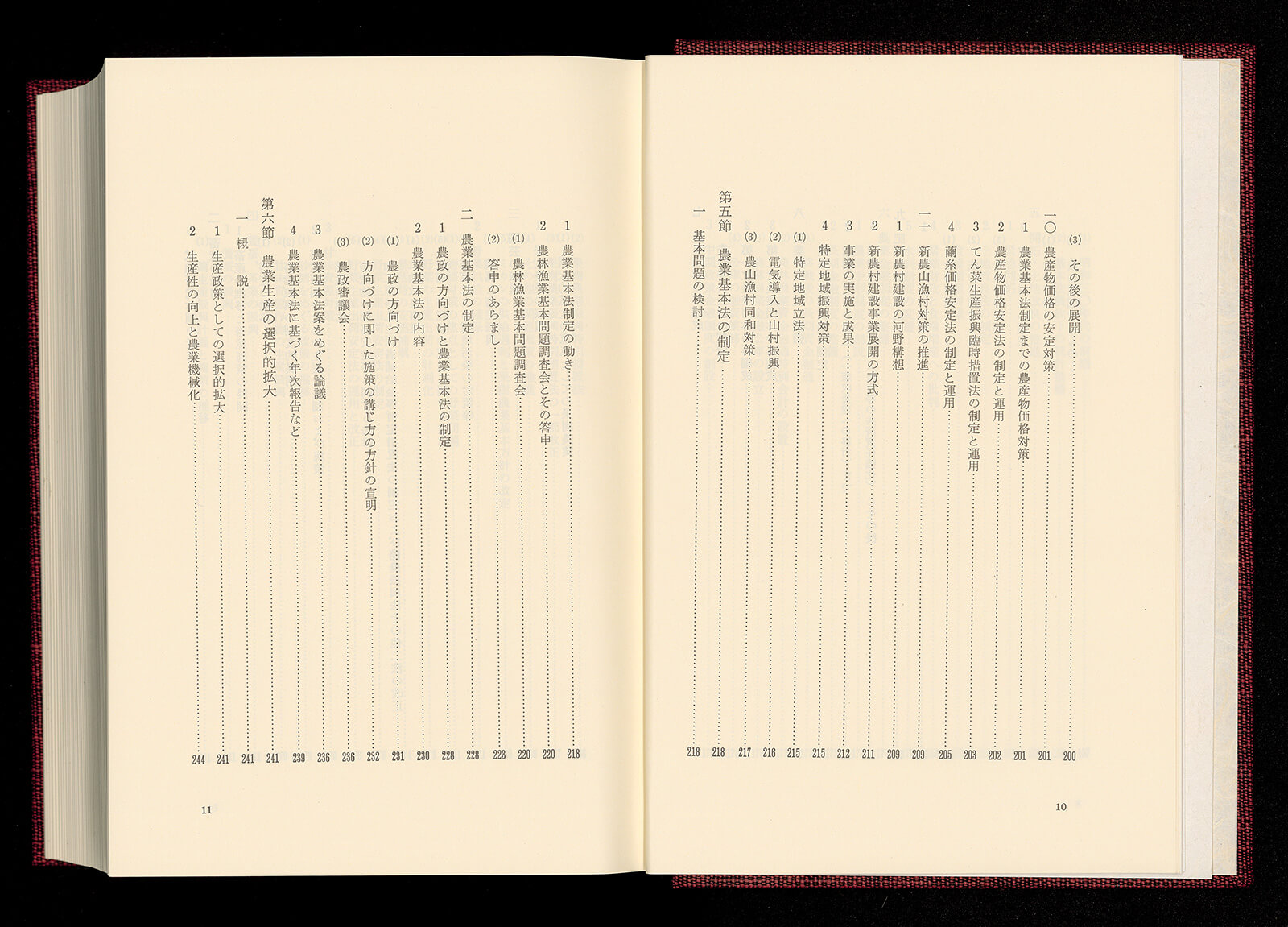 (3) その後の展開……200
一〇 農産物価格の安定対策……201
1 農業基本法制定までの農産物価格対策……201
2 農産物価格安定法の制定と運用……202
3 てん菜生産振興臨時措置法の制定と運用……203
4 繭糸価格安定法の制定と運用……205
一一 新農山漁村対策の推進……209
1 新農村建設の河野構想……209
2 新農村建設事業展開の方式……211
3 事業の実施と成果……212
4 特定地域振興対策……215
(1) 特定地域立法……215
(2) 電気導入と山村振興……216
(3) 農山漁村同和対策……217
第五節 農業基本法の制定……218
一 基本問題の検討……218

10

1 農業基本法制定の動き……218
2 農林漁業基本問題調査会とその答申……220
(1) 農林漁業基本問題調査会……220
(2) 答申のあらまし……223
二 農業基本法の制定……228
1 農政の方向づけと農業基本法の制定……228
2 農業基本法の内容……230
(1) 農政の方向づけ……231
(2) 方向づけに即した施策の講じ方の方針の宣明……232
(3) 農政審議会……236
3 農業基本法案をめぐる論議……236
4 農業基本法に基づく年次報告など……239
第六節 農業生産の選択的拡大……241
一 概説……241
1 生産政策としての選択的拡大……241
2 生産性の向上と農業機械化……244

11